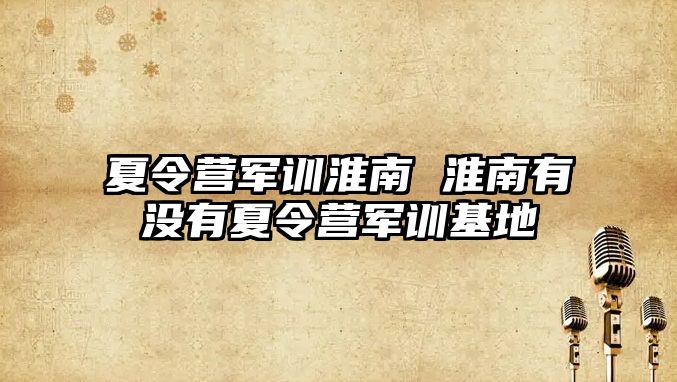 夏令营军训淮南 淮南有没有夏令营军训基地